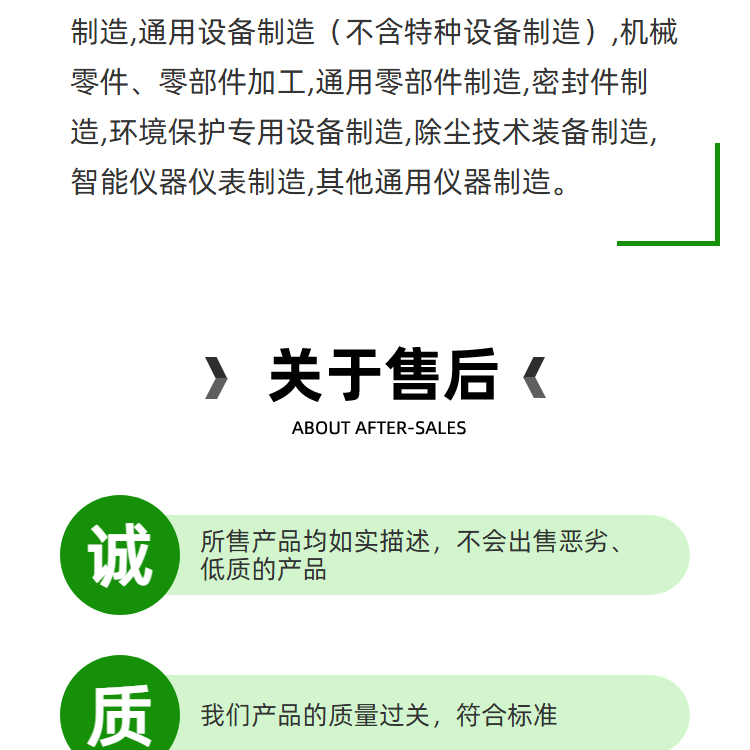 制造,通用设备制造（不含特种设备制造）,机械零件、零部件加工,通用零部件制造,密封件制造,环境保护专用设备制造,除尘技术装备制造,智能仪器仪表制造,其他通用仪器制造。

关于售后

ABOUT AFTER-SALES

诚

所售产品均如实描述，不会出售恶劣、低质的产品

质

我们产品的质量过关，符合标准